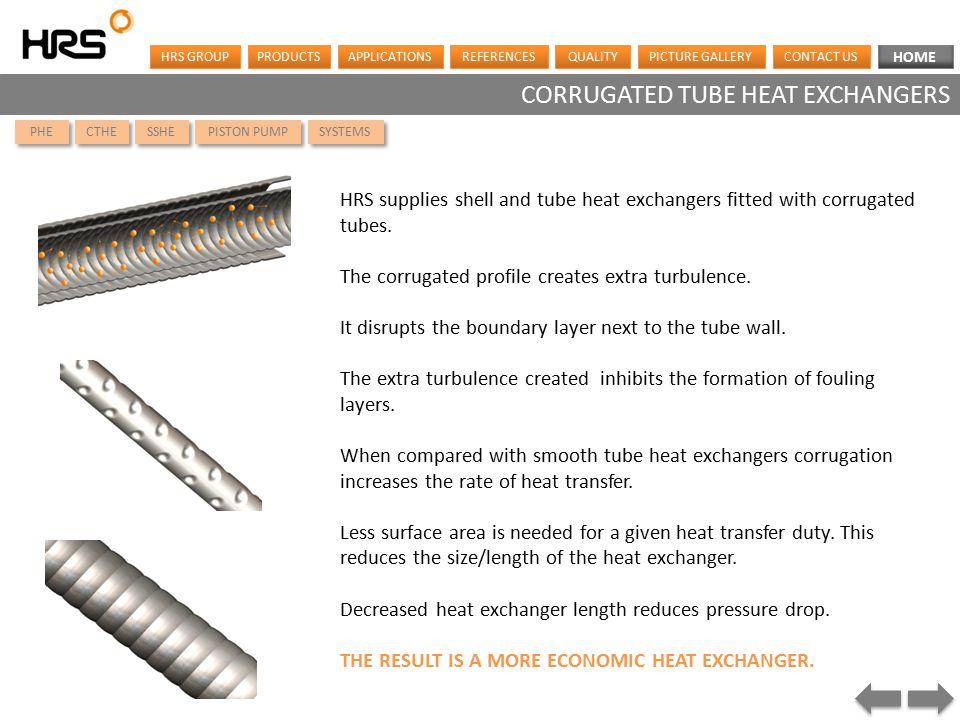 HRS

HRS GROUP PRODUCTS APPLICATIONS REFERENCES QUALITY PICTURE GALLERY CONTACT US HOME

CORRUGATED TUBE HEAT EXCHANGERS

PHE CTHE SSHE PISTON PUMP SYSTEMS

HRS supplies shell and tube heat exchangers fitted with corrugated tubes.

The corrugated profile creates extra turbulence.

It disrupts the boundary layer next to the tube wall.

The extra turbulence created inhibits the formation of fouling layers.

When compared with smooth tube heat exchangers corrugation increases the rate of heat transfer.

Less surface area is needed for a given heat transfer duty. This reduces the size/length of the heat exchanger.

Decreased heat exchanger length reduces pressure drop.

THE RESULT IS A MORE ECONOMIC HEAT EXCHANGER.